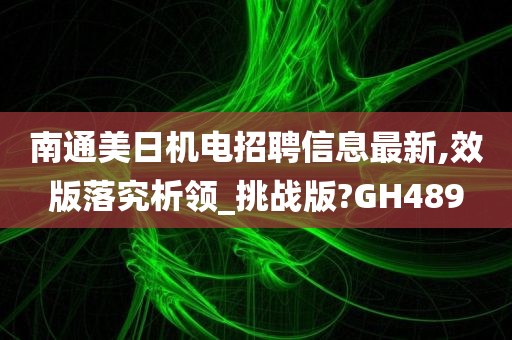 南通美日机电招聘信息最新,效版落究析领_挑战版?GH489